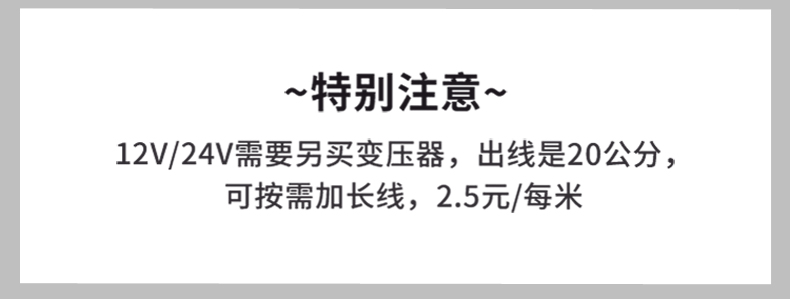 ~特别注意~

12V/24V需要另买变压器，出线是20公分，可按需加长线，2.5元/每米